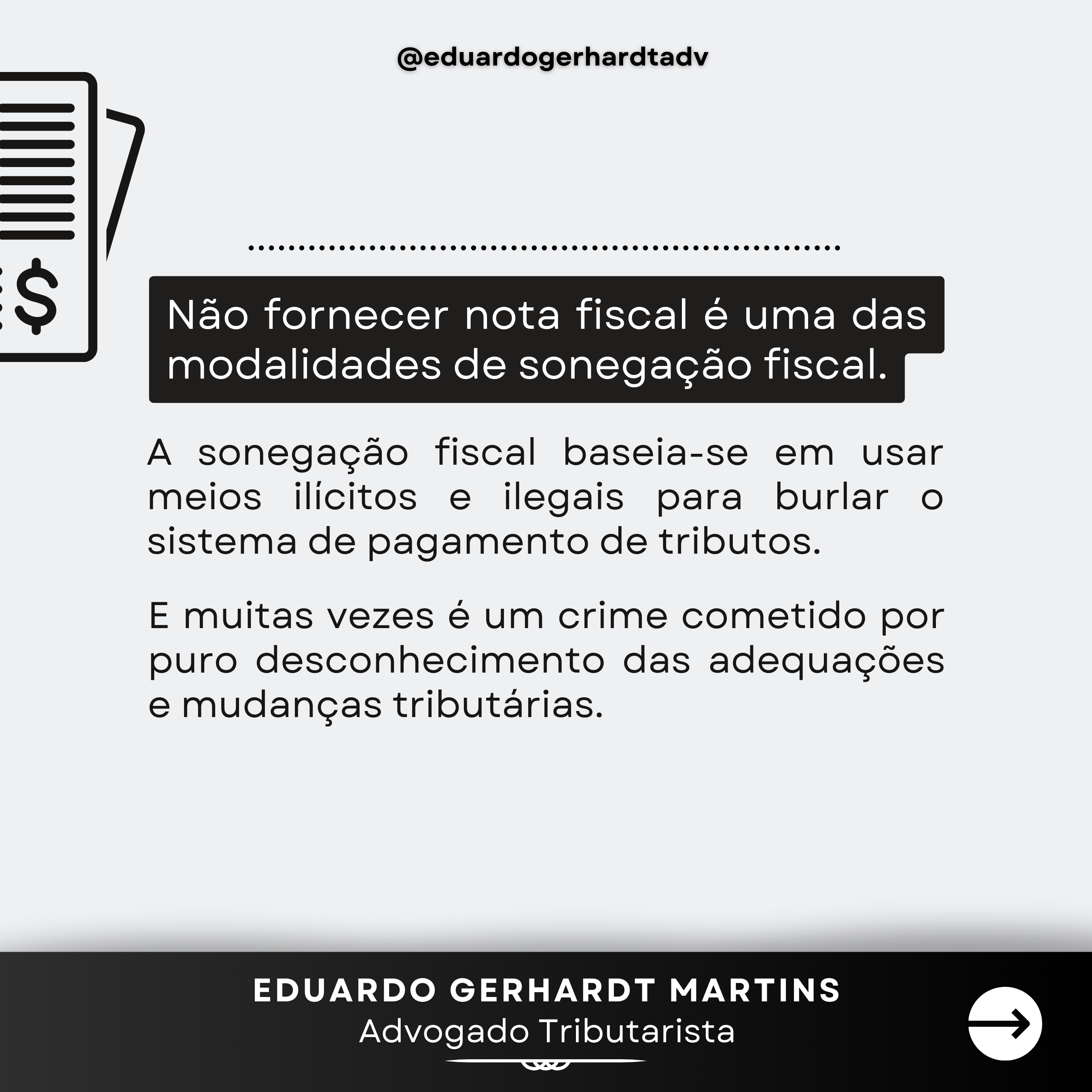 @eduardogerhardtadv

Não fornecer nota fiscal é uma das modalidades de sonegação fiscal.

A sonegação fiscal baseia-se em usar meios ilícitos e ilegais para burlar o sistema de pagamento de tributos.

E muitas vezes é um crime cometido por puro desconhecimento das adequações e mudanças tributárias.

EDUARDO GERHARDT MARTINS
Advogado Tributarista